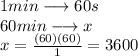 $1min \longrightarrow 60s$
$60min \longrightarrow x$
$x = \frac{(60)(60)}{1} = 3600$